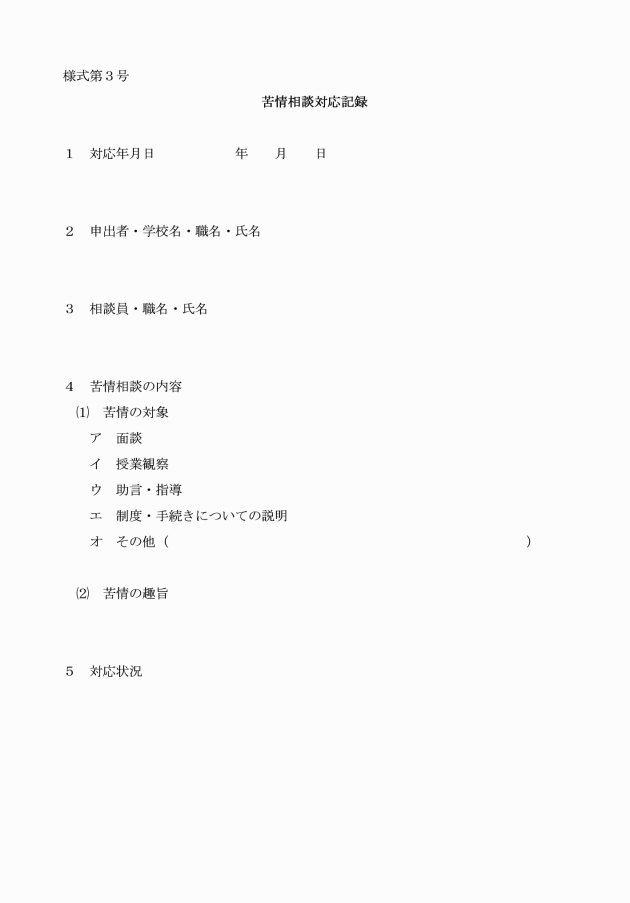 様式第３号

苦情相談対応記録

１　対応年月日　　　　　　年　　月　　日

２　申出者・学校名・職名・氏名

３　相談員・職名・氏名

４　苦情相談の内容

⑴　苦情の対象

ア　面談

イ　授業観察

ウ　助言・指導

エ　制度・手続きについての説明

オ　その他（　　　　　　　　　　　　　　　　　　　　　　　　）

⑵　苦情の趣旨

５　対応状況